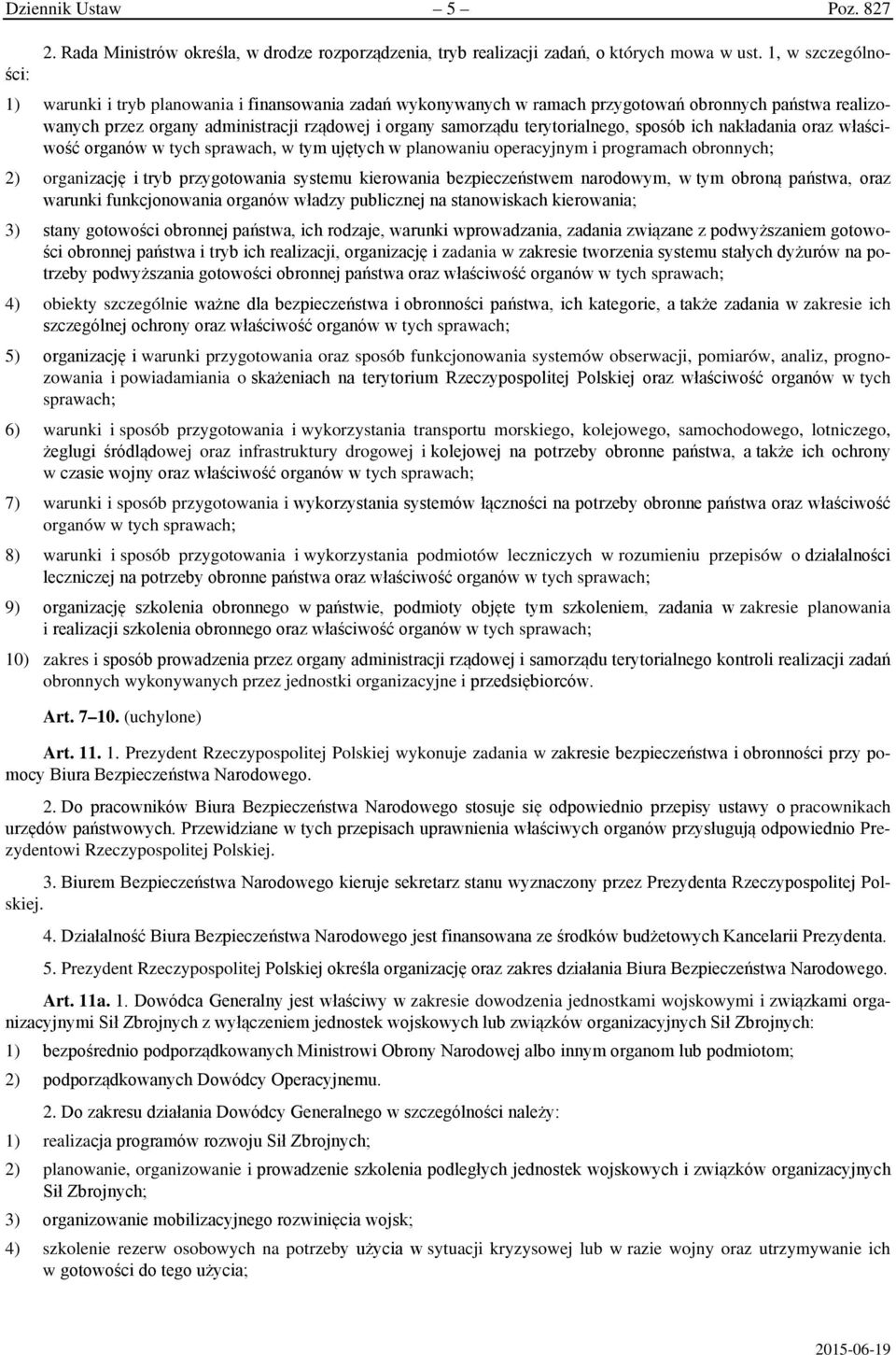 Dziennik Ustaw – 5 – Poz. 827

2. Rada Ministrów określa, w drodze rozporządzenia, tryb realizacji zadań, o których mowa w ust. 1, w szczególności:

1) warunki i tryb planowania i finansowania zadań wykonywanych w ramach przygotowań obronnych państwa realizowanych przez organy administracji rządowej i organy samorządu terytorialnego, sposób ich nakładania oraz właściwość organów w tych sprawach, w tym ujętych w planowaniu operacyjnym i programach obronnych;

2) organizację i tryb przygotowania systemu kierowania bezpieczeństwem narodowym, w tym obroną państwa, oraz warunki funkcjonowania organów władzy publicznej na stanowiskach kierowania;

3) stany gotowości obronnej państwa, ich rodzaje, warunki wprowadzania, zadania związane z podwyższaniem gotowości obronnej państwa i tryb ich realizacji, organizację i zadania w zakresie tworzenia systemu stałych dyżurów na potrzeby podwyższania gotowości obronnej państwa oraz właściwość organów w tych sprawach;

4) obiekty szczególnie ważne dla bezpieczeństwa i obronności państwa, ich kategorie, a także zadania w zakresie ich szczególnej ochrony oraz właściwość organów w tych sprawach;

5) organizację i warunki przygotowania oraz sposób funkcjonowania systemów obserwacji, pomiarów, analiz, prognozowania i powiadamiania o skażeniach na terytorium Rzeczypospolitej Polskiej oraz właściwość organów w tych sprawach;

6) warunki i sposób przygotowania i wykorzystania transportu morskiego, kolejowego, samochodowego, lotniczego, żeglugi śródlądowej oraz infrastruktury drogowej i kolejowej na potrzeby obronne państwa, a także ich ochrony w czasie wojny oraz właściwość organów w tych sprawach;

7) warunki i sposób przygotowania i wykorzystania systemów łączności na potrzeby obronne państwa oraz właściwość organów w tych sprawach;

8) warunki i sposób przygotowania i wykorzystania podmiotów leczniczych w rozumieniu przepisów o działalności leczniczej na potrzeby obronne państwa oraz właściwość organów w tych sprawach;

9) organizację szkolenia obronnego w państwie, podmioty objęte tym szkoleniem, zadania w zakresie planowania i realizacji szkolenia obronnego oraz właściwość organów w tych sprawach;

10) zakres i sposób prowadzenia przez organy administracji rządowej i samorządu terytorialnego kontroli realizacji zadań obronnych wykonywanych przez jednostki organizacyjne i przedsiębiorców.

Art. 7–10. (uchylone)

Art. 11. 1. Prezydent Rzeczypospolitej Polskiej wykonuje zadania w zakresie bezpieczeństwa i obronności przy pomocy Biura Bezpieczeństwa Narodowego.

2. Do pracowników Biura Bezpieczeństwa Narodowego stosuje się odpowiednio przepisy ustawy o pracownikach urzędów państwowych. Przewidziane w tych przepisach uprawnienia właściwych organów przysługują odpowiednio Prezydentowi Rzeczypospolitej Polskiej.

3. Biurem Bezpieczeństwa Narodowego kieruje sekretarz stanu wyznaczony przez Prezydenta Rzeczypospolitej Polskiej.

4. Działalność Biura Bezpieczeństwa Narodowego jest finansowana ze środków budżetowych Kancelarii Prezydenta.

5. Prezydent Rzeczypospolitej Polskiej określa organizację oraz zakres działania Biura Bezpieczeństwa Narodowego.

Art. 11a. 1. Dowódca Generalny jest właściwy w zakresie dowodzenia jednostkami wojskowymi i związkami organizacyjnymi Sił Zbrojnych z wyłączeniem jednostek wojskowych lub związków organizacyjnych Sił Zbrojnych:

1) bezpośrednio podporządkowanych Ministrowi Obrony Narodowej albo innym organom lub podmiotom;

2) podporządkowanych Dowódcy Operacyjnemu.

2. Do zakresu działania Dowódcy Generalnego w szczególności należy:

1) realizacja programów rozwoju Sił Zbrojnych;

2) planowanie, organizowanie i prowadzenie szkolenia podległych jednostek wojskowych i związków organizacyjnych Sił Zbrojnych;

3) organizowanie mobilizacyjnego rozwinięcia wojsk;

4) szkolenie rezerw osobowych na potrzeby użycia w sytuacji kryzysowej lub w razie wojny oraz utrzymywanie ich w gotowości do tego użycia;

2015-06-19